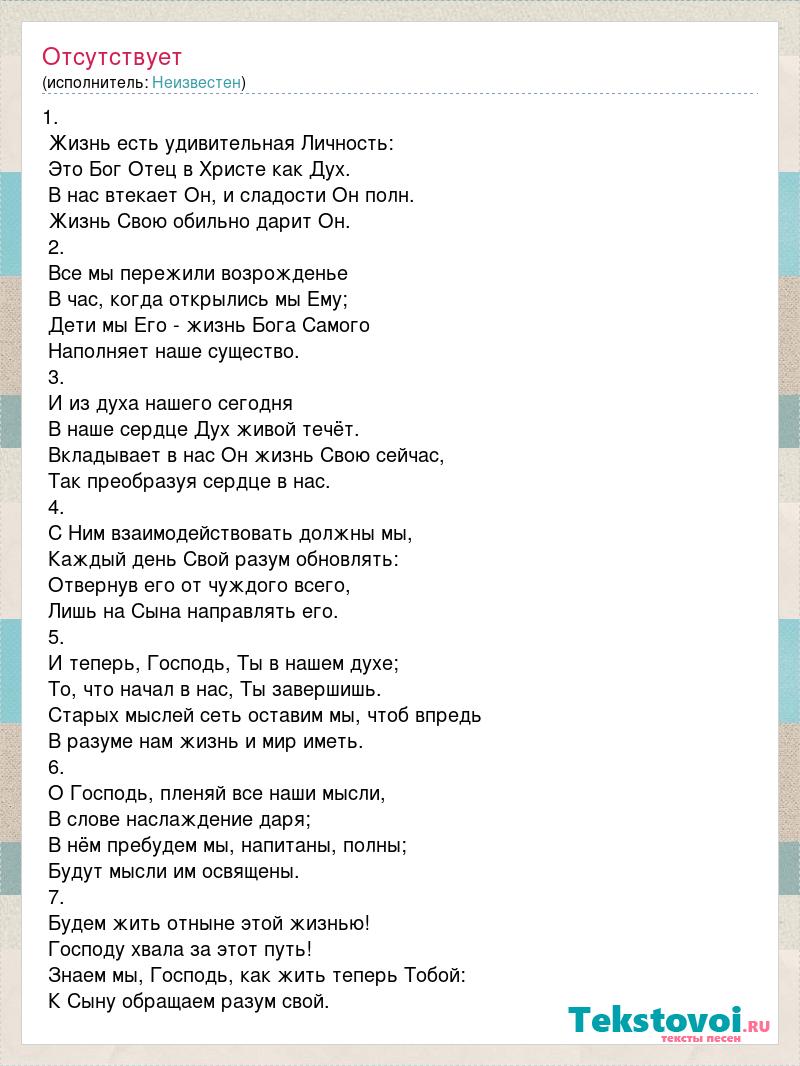 Отсутствует
(исполнитель: Неизвестен)

1.
Жизнь есть удивительная Личность:
Это Бог Отец в Христе как Дух.
В нас втекает Он, и сладости Он полн.
Жизнь Свою обильно дарит Он.
2.
Все мы пережили возрожденье
В час, когда открылись мы Ему;
Дети мы Его - жизнь Бога Самого
Наполняет наше существо.
3.
И из духа нашего сегодня
В наше сердце Дух живой течёт.
Вкладывает в нас Он жизнь Свою сейчас,
Так преобразуя сердце в нас.
4.
С Ним взаимодействовать должны мы,
Каждый день Свой разум обновлять:
Отвернув его от чуждого всего,
Лишь на Сына направлять его.
5.
И теперь, Господь, Ты в нашем духе;
То, что начал в нас, Ты завершишь.
Старых мыслей сеть оставим мы, чтоб впредь
В разуме нам жизнь и мир иметь.
6.
О Господь, пленяй все наши мысли,
В слове наслаждение даря;
В нём пребудем мы, напитаны, полны;
Будут мысли им освящены.
7.
Будем жить отныне этой жизнью!
Господу хвала за этот путь!
Знаем мы, Господь, как жить теперь Тобой:
К Сыну обращаем разум свой.

Tekstovoi.RU
тексты песен